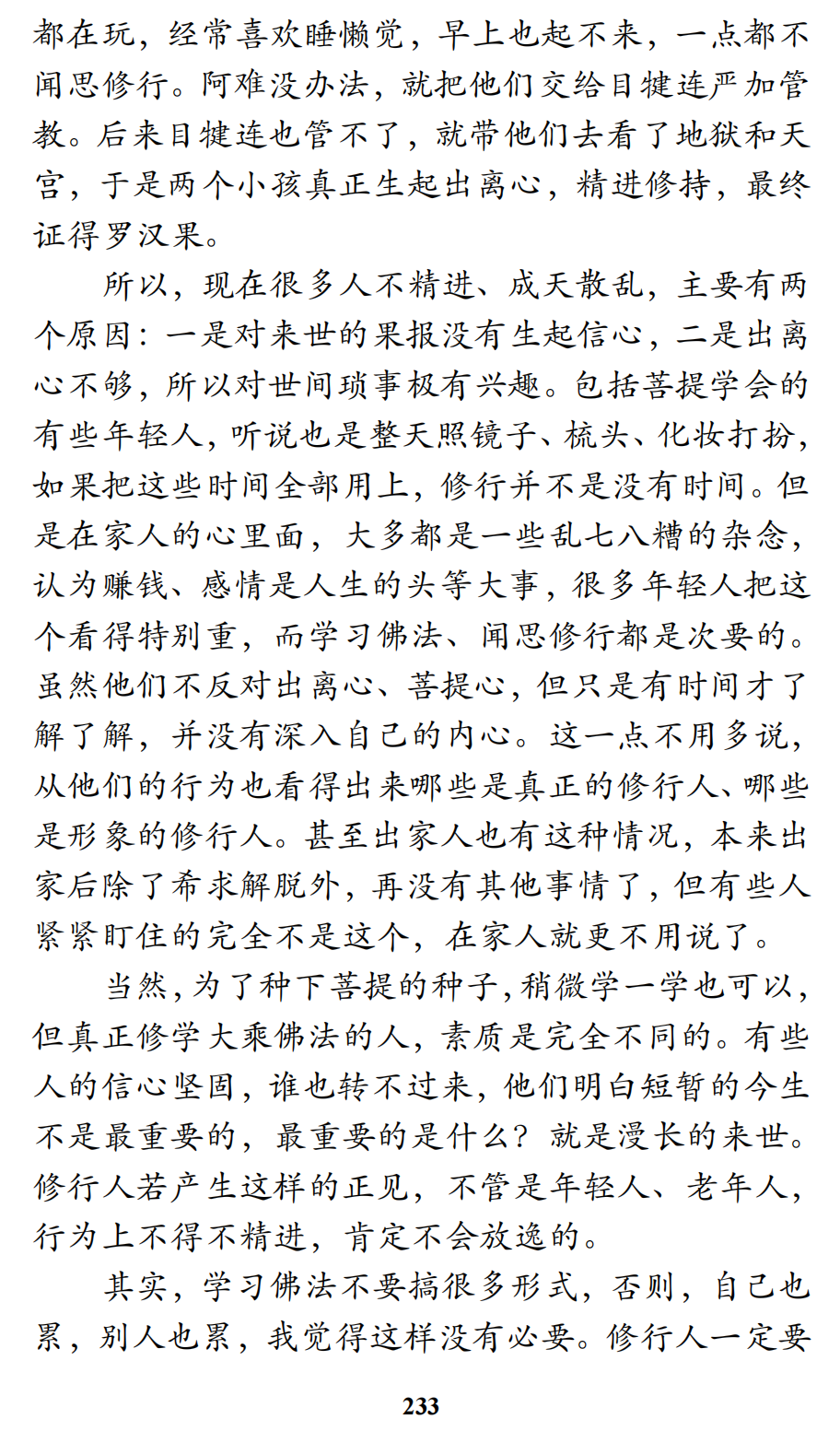 都在玩，经常喜欢睡懒觉，早上也起不来，一点都不闻思修行。阿难没办法，就把他们交给目犍连严加管教。后来目犍连也管不了，就带他们去看了地狱和天宫，于是两个小孩真正生起出离心，精进修持，最终证得罗汉果。

所以，现在很多人不精进、成天散乱，主要有两个原因：一是对来世的果报没有生起信心，二是出离心不够，所以对世间琐事极有兴趣。包括菩提学会的有些年轻人，听说也是整天照镜子、梳头、化妆打扮，如果把这些时间全部用上，修行并不是没有时间。但是在家人的心里面，大多都是一些乱七八糟的杂念，认为赚钱、感情是人生的头等大事，很多年轻人把这个看得特别重，而学习佛法、闻思修行都是次要的。虽然他们不反对出离心、菩提心，但只是有时间才了解了解，并没有深入自己的内心。这一点不用多说，从他们的行为也看得出来哪些是真正的修行人、哪些是形象的修行人。甚至出家人也有这种情况，本来出家后除了希求解脱外，再没有其他事情了，但有些人紧紧盯住的完全不是这个，在家人就更不用说了。

当然，为了种下菩提的种子，稍微学一学也可以，但真正修学大乘佛法的人，素质是完全不同的。有些人的信心坚固，谁也转不过来，他们明白短暂的今生不是最重要的，最重要的是什么？就是漫长的来世。修行人若产生这样的正见，不管是年轻人、老年人，行为上不得不精进，肯定不会放逸的。

其实，学习佛法不要搞很多形式，否则，自己也累，别人也累，我觉得这样没有必要。修行人一定要

233